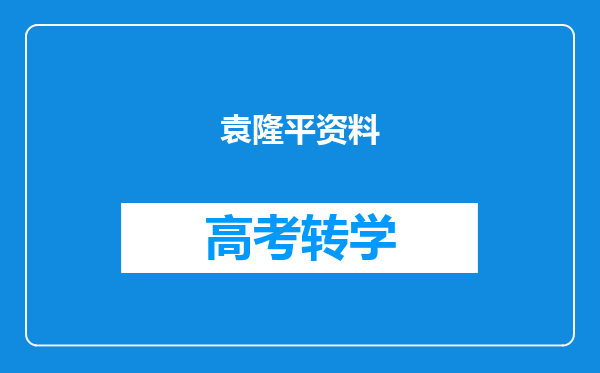 袁隆平资料

高考转学